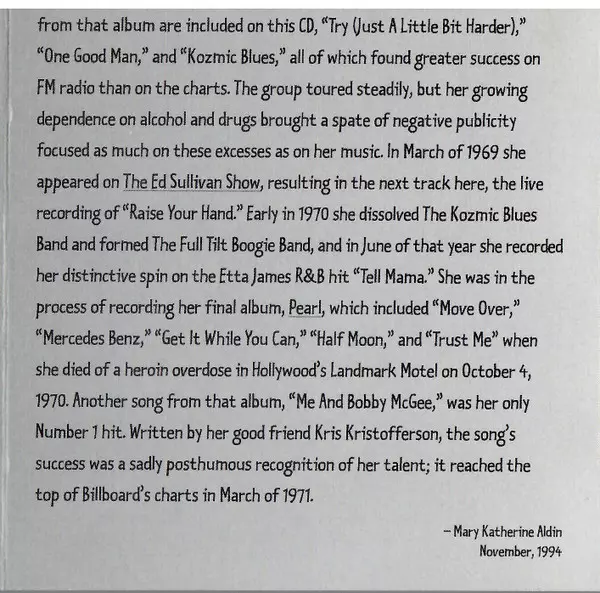 from that album are included on this CD, "Try (Just A Little Bit Harder)," "One Good Man," and "Kozmic Blues," all of which found greater success on FM radio than on the charts. The group toured steadily, but her growing dependence on alcohol and drugs brought a spate of negative publicity focused as much on these excesses as on her music. In March of 1969 she appeared on The Ed Sullivan Show, resulting in the next track here, the live recording of "Raise Your Hand." Early in 1970 she dissolved The Kozmic Blues Band and formed The Full Tilt Boogie Band, and in June of that year she recorded her distinctive spin on the Etta James R&B hit "Tell Mama." She was in the process of recording her final album, Pearl, which included "Move Over," "Mercedes Benz," "Get It While You Can," "Half Moon," and "Trust Me" when she died of a heroin overdose in Hollywood's Landmark Motel on October 4, 1970. Another song from that album, "Me And Bobby McGee," was her only Number 1 hit. Written by her good friend Kris Kristofferson, the song's success was a sadly posthumous recognition of her talent; it reached the top of Billboard's charts in March of 1971.

– Mary Katherine Aldin
November, 1994